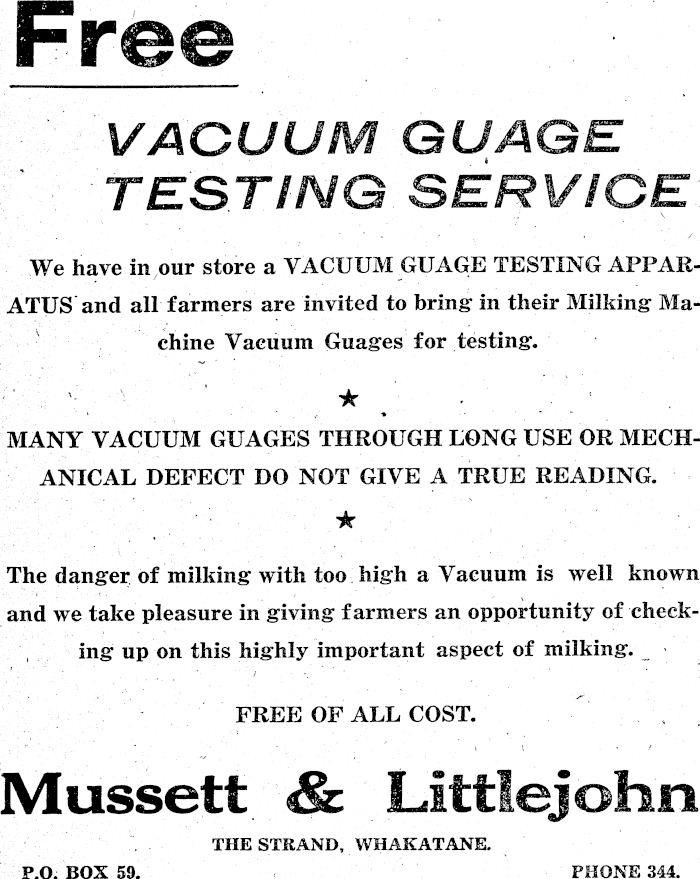 Free

VACUUM GUAGE TESTING SERVICE

We have in our store a VACUUM GUAGE TESTING APPARATUS and all farmers are invited to bring in their Milking Machine Vacuum Guages for testing.

★

MANY VACUUM GUAGES THROUGH LONG USE OR MECHANICAL DEFECT DO NOT GIVE A TRUE READING.

★

The danger of milking with too high a Vacuum is well known and we take pleasure in giving farmers an opportunity of checking up on this highly important aspect of milking.

FREE OF ALL COST.

Mussett & Littlejohn

THE STRAND, WHAKATANE.

P.O. BOX 59. PHONE 344.